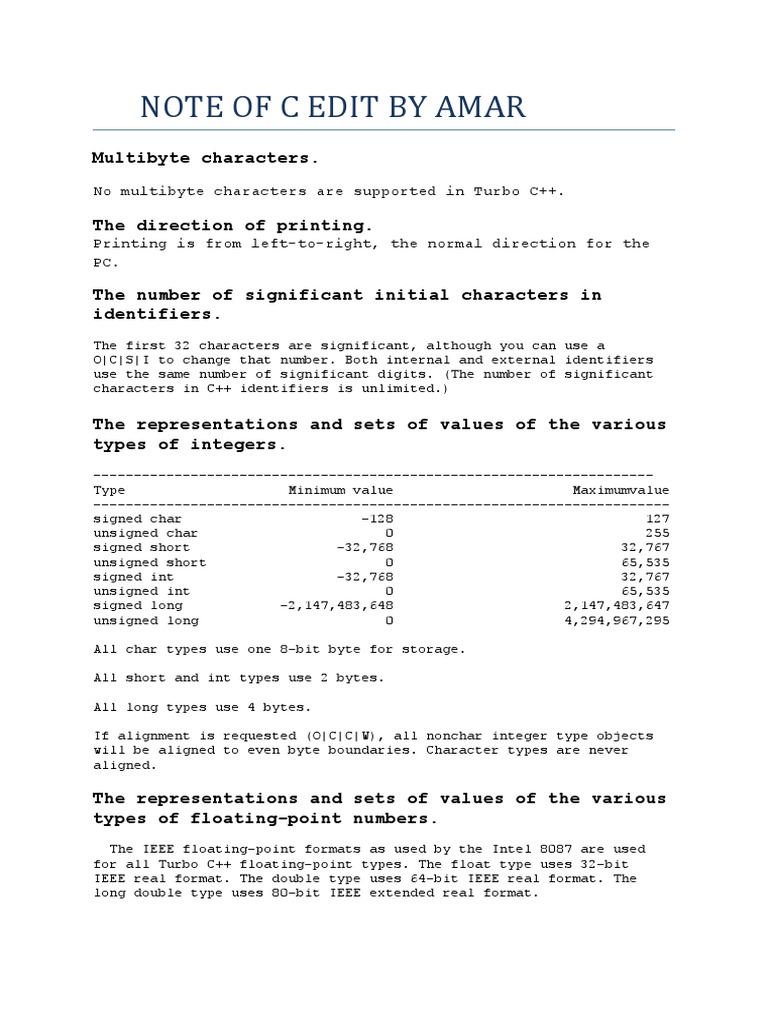 NOTE OF C EDIT BY AMAR

Multibyte characters.

No multibyte characters are supported in Turbo C++.

The direction of printing.
Printing is from left-to-right, the normal direction for the PC.

The number of significant initial characters in identifiers.

The first 32 characters are significant, although you can use a O|C|S|I to change that number. Both internal and external identifiers use the same number of significant digits. (The number of significant characters in C++ identifiers is unlimited.)

The representations and sets of values of the various types of integers.

| Type | Minimum value | Maximumvalue |
|---|---|---|
| signed char | -128 | 127 |
| unsigned char | 0 | 255 |
| signed short | -32,768 | 32,767 |
| unsigned short | 0 | 65,535 |
| signed int | -32,768 | 32,767 |
| unsigned int | 0 | 65,535 |
| signed long | -2,147,483,648 | 2,147,483,647 |
| unsigned long | 0 | 4,294,967,295 |

All char types use one 8-bit byte for storage.

All short and int types use 2 bytes.

All long types use 4 bytes.

If alignment is requested (O|C|C|W), all nonchar integer type objects will be aligned to even byte boundaries. Character types are never aligned.

The representations and sets of values of the various types of floating-point numbers.

The IEEE floating-point formats as used by the Intel 8087 are used for all Turbo C++ floating-point types. The float type uses 32-bit IEEE real format. The double type uses 64-bit IEEE real format. The long double type uses 80-bit IEEE extended real format.